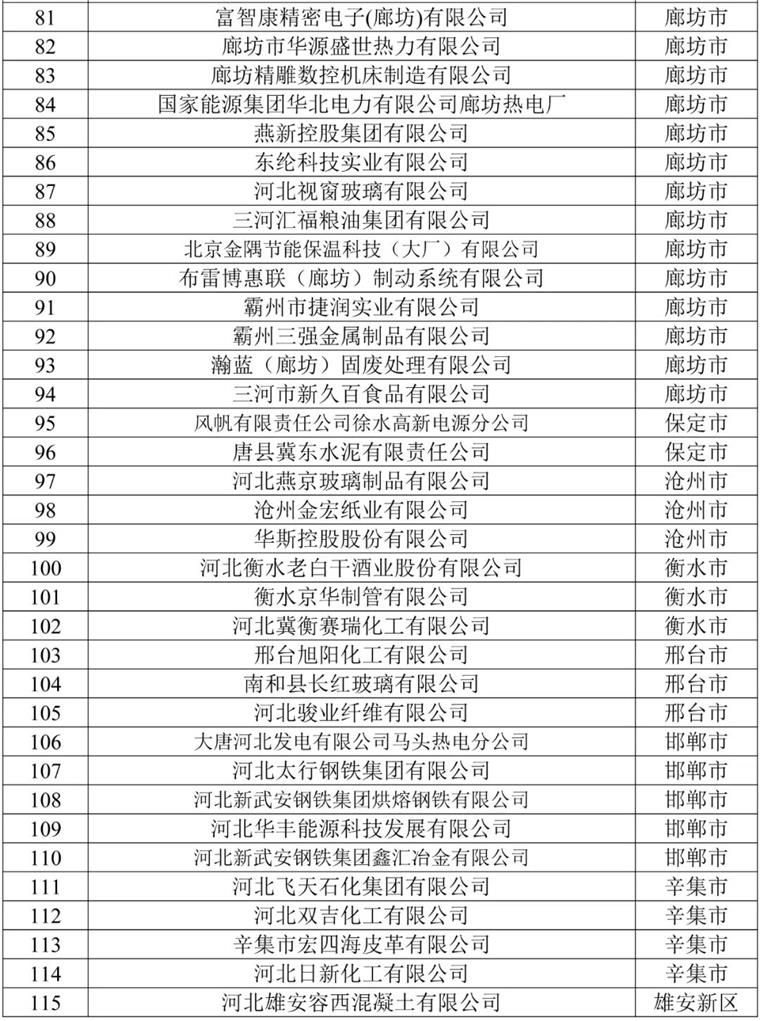 | 81 | 富智康精密电子(廊坊)有限公司 | 廊坊市 |
|---|---|---|
| 82 | 廊坊市华源盛世热力有限公司 | 廊坊市 |
| 83 | 廊坊精雕数控机床制造有限公司 | 廊坊市 |
| 84 | 国家能源集团华北电力有限公司廊坊热电厂 | 廊坊市 |
| 85 | 燕新控股集团有限公司 | 廊坊市 |
| 86 | 东纶科技实业有限公司 | 廊坊市 |
| 87 | 河北视窗玻璃有限公司 | 廊坊市 |
| 88 | 三河汇福粮油集团有限公司 | 廊坊市 |
| 89 | 北京金隅节能保温科技（大厂）有限公司 | 廊坊市 |
| 90 | 布雷博惠联（廊坊）制动系统有限公司 | 廊坊市 |
| 91 | 霸州市捷润实业有限公司 | 廊坊市 |
| 92 | 霸州三强金属制品有限公司 | 廊坊市 |
| 93 | 瀚蓝（廊坊）固废处理有限公司 | 廊坊市 |
| 94 | 三河市新久百食品有限公司 | 廊坊市 |
| 95 | 风帆有限责任公司徐水高新电源分公司 | 保定市 |
| 96 | 唐县冀东水泥有限责任公司 | 保定市 |
| 97 | 河北燕京玻璃制品有限公司 | 沧州市 |
| 98 | 沧州金宏纸业有限公司 | 沧州市 |
| 99 | 华斯控股股份有限公司 | 沧州市 |
| 100 | 河北衡水老白干酒业股份有限公司 | 衡水市 |
| 101 | 衡水京华制管有限公司 | 衡水市 |
| 102 | 河北冀衡赛瑞化工有限公司 | 衡水市 |
| 103 | 邢台旭阳化工有限公司 | 邢台市 |
| 104 | 南和县长红玻璃有限公司 | 邢台市 |
| 105 | 河北骏业纤维有限公司 | 邢台市 |
| 106 | 大唐河北发电有限公司马头热电分公司 | 邯郸市 |
| 107 | 河北太行钢铁集团有限公司 | 邯郸市 |
| 108 | 河北新武安钢铁集团烘熔钢铁有限公司 | 邯郸市 |
| 109 | 河北华丰能源科技发展有限公司 | 邯郸市 |
| 110 | 河北新武安钢铁集团鑫汇冶金有限公司 | 邯郸市 |
| 111 | 河北飞天石化集团有限公司 | 辛集市 |
| 112 | 河北双吉化工有限公司 | 辛集市 |
| 113 | 辛集市宏四海皮革有限公司 | 辛集市 |
| 114 | 河北日新化工有限公司 | 辛集市 |
| 115 | 河北雄安容西混凝土有限公司 | 雄安新区 |